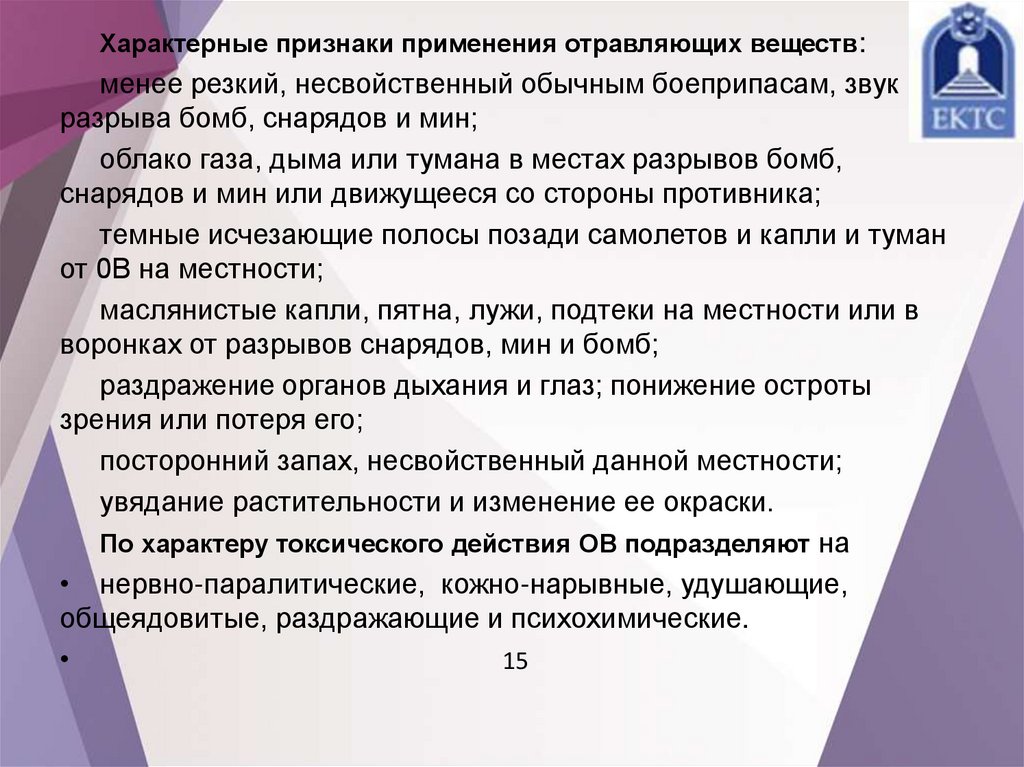 ЕКТС

Характерные признаки применения отравляющих веществ:

менее резкий, несвойственный обычным боеприпасам, звук разрыва бомб, снарядов и мин;

облако газа, дыма или тумана в местах разрывов бомб, снарядов и мин или движущееся со стороны противника;

темные исчезающие полосы позади самолетов и капли и туман от 0В на местности;

маслянистые капли, пятна, лужи, подтеки на местности или в воронках от разрывов снарядов, мин и бомб;

раздражение органов дыхания и глаз; понижение остроты зрения или потеря его;

посторонний запах, несвойственный данной местности;

увядание растительности и изменение ее окраски.

По характеру токсического действия ОВ подразделяют на

• нервно-паралитические, кожно-нарывные, удушающие, общеядовитые, раздражающие и психохимические.

•

15